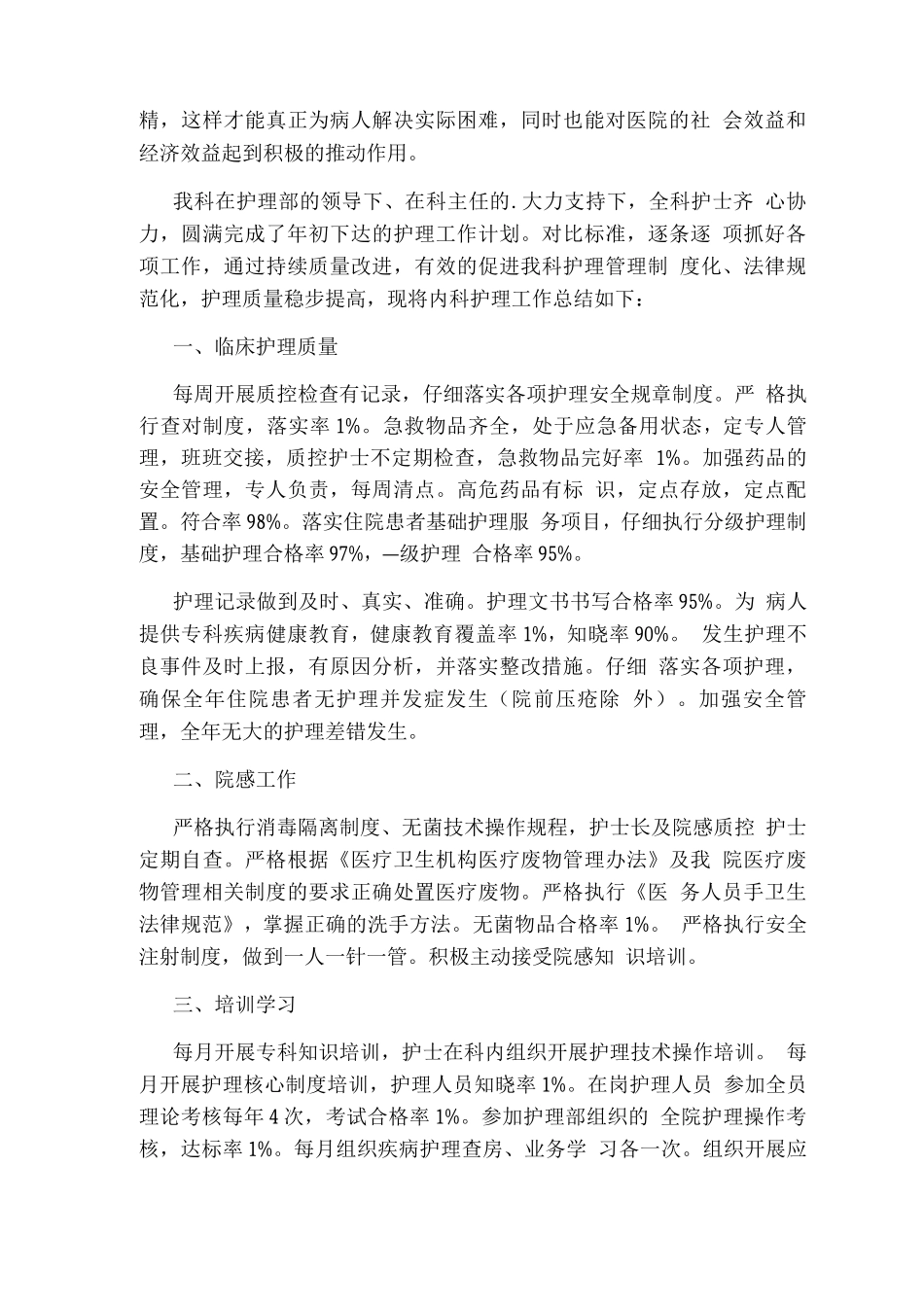 精，这样才能真正为病人解决实际困难，同时也能对医院的社 会效益和经济效益起到积极的推动作用。

我科在护理部的领导下、在科主任的.大力支持下，全科护士齐 心协力，圆满完成了年初下达的护理工作计划。对比标准，逐条逐 项抓好各项工作，通过持续质量改进，有效的促进我科护理管理制 度化、法律规范化，护理质量稳步提高，现将内科护理工作总结如下：

一、临床护理质量

每周开展质控检查有记录，仔细落实各项护理安全规章制度。严 格执行查对制度，落实率 1%。急救物品齐全，处于应急备用状态，定专人管理，班班交接，质控护士不定期检查，急救物品完好率 1%。加强药品的安全管理，专人负责，每周清点。高危药品有标 识，定点存放，定点配置。符合率 98%。落实住院患者基础护理服 务项目，仔细执行分级护理制度，基础护理合格率 97%，—级护理 合格率 95%。

护理记录做到及时、真实、准确。护理文书书写合格率 95%。为 病人提供专科疾病健康教育，健康教育覆盖率 1%，知晓率 90%。 发生护理不良事件及时上报，有原因分析，并落实整改措施。仔细 落实各项护理，确保全年住院患者无护理并发症发生（院前压疮除 外）。加强安全管理，全年无大的护理差错发生。

二、院感工作

严格执行消毒隔离制度、无菌技术操作规程，护士长及院感质控 护士定期自查。严格根据《医疗卫生机构医疗废物管理办法》及我 院医疗废物管理相关制度的要求正确处置医疗废物。严格执行《医 务人员手卫生法律规范》，掌握正确的洗手方法。无菌物品合格率 1%。 严格执行安全注射制度，做到一人一针一管。积极主动接受院感知 识培训。

三、培训学习

每月开展专科知识培训，护士在科内组织开展护理技术操作培训。 每月开展护理核心制度培训，护理人员知晓率 1%。在岗护理人员 参加全员理论考核每年 4 次，考试合格率 1%。参加护理部组织的 全院护理操作考核，达标率 1%。每月组织疾病护理查房、业务学 习各一次。组织开展应